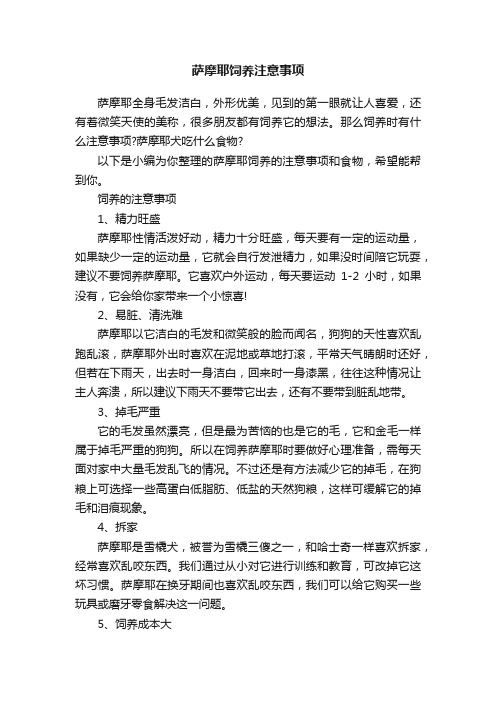 萨摩耶饲养注意事项

萨摩耶全身毛发洁白，外形优美，见到的第一眼就让人喜爱，还有着微笑天使的美称，很多朋友都有饲养它的想法。那么饲养时有什么注意事项?萨摩耶犬吃什么食物?

以下是小编为你整理的萨摩耶饲养的注意事项和食物，希望能帮到你。

饲养的注意事项

1、精力旺盛

萨摩耶性情活泼好动，精力十分旺盛，每天要有一定的运动量，如果缺少一定的运动量，它就会自行发泄精力，如果没时间陪它玩耍，建议不要饲养萨摩耶。它喜欢户外运动，每天要运动 1-2 小时，如果没有，它会给你家带来一个小惊喜!

2、易脏、清洗难

萨摩耶以它洁白的毛发和微笑般的脸而闻名，狗狗的天性喜欢乱跑乱滚，萨摩耶外出时喜欢在泥地或草地打滚，平常天气晴朗时还好，但若在下雨天，出去时一身洁白，回来时一身漆黑，往往这种情况让主人奔溃，所以建议下雨天不要带它出去，还有不要带到脏乱地带。

3、掉毛严重

它的毛发虽然漂亮，但是最为苦恼的也是它的毛，它和金毛一样属于掉毛严重的狗狗。所以在饲养萨摩耶时要做好心理准备，需每天面对家中大量毛发乱飞的情况。不过还是有方法减少它的掉毛，在狗粮上可选择一些高蛋白低脂肪、低盐的天然狗粮，这样可缓解它的掉毛和泪痕现象。

4、拆家

萨摩耶是雪橇犬，被誉为雪橇三傻之一，和哈士奇一样喜欢拆家，经常喜欢乱咬东西。我们通过从小对它进行训练和教育，可改掉它这坏习惯。萨摩耶在换牙期间也喜欢乱咬东西，我们可以给它购买一些玩具或磨牙零食解决这一问题。

5、饲养成本大